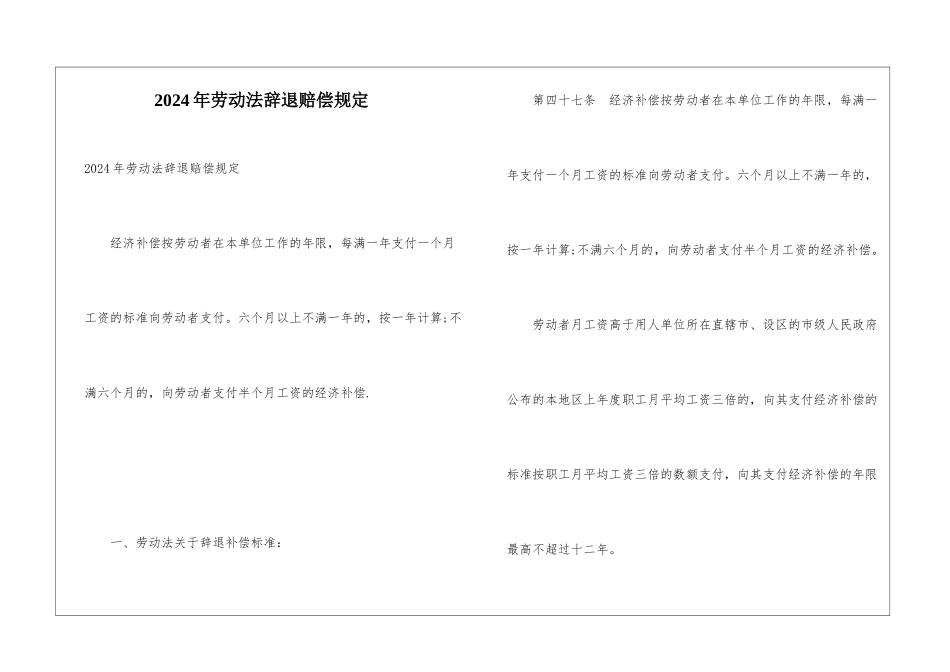 2024年劳动法辞退赔偿规定

2024年劳动法辞退赔偿规定

经济补偿按劳动者在本单位工作的年限，每满一年支付一个月工资的标准向劳动者支付。六个月以上不满一年的，按一年计算;不满六个月的，向劳动者支付半个月工资的经济补偿.

一、劳动法关于辞退补偿标准：

第四十七条　经济补偿按劳动者在本单位工作的年限，每满一年支付一个月工资的标准向劳动者支付。六个月以上不满一年的，按一年计算;不满六个月的，向劳动者支付半个月工资的经济补偿。

劳动者月工资高于用人单位所在直辖市、设区的市级人民政府公布的本地区上年度职工月平均工资三倍的，向其支付经济补偿的标准按职工月平均工资三倍的数额支付，向其支付经济补偿的年限最高不超过十二年。